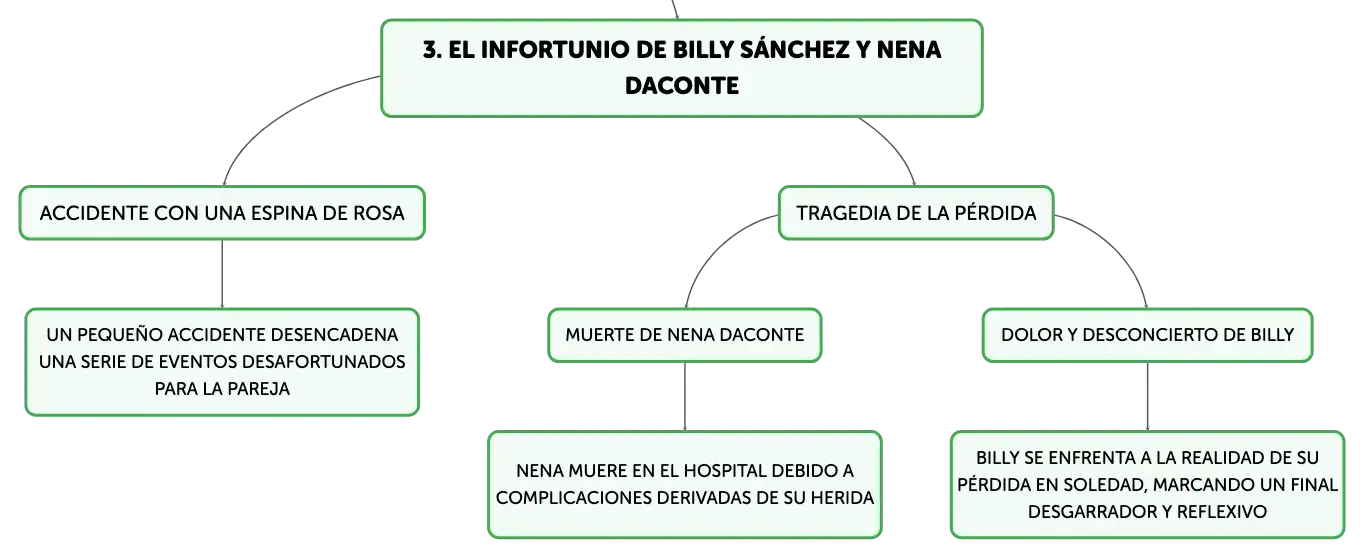 3. EL INFORTUNIO DE BILLY SÁNCHEZ Y NENA DACONTE

ACCIDENTE CON UNA ESPINA DE ROSA

UN PEQUEÑO ACCIDENTE DESENCADENA UNA SERIE DE EVENTOS DESAFORTUNADOS PARA LA PAREJA

TRAGEDIA DE LA PÉRDIDA

MUERTE DE NENA DACONTE

NENA MUERE EN EL HOSPITAL DEBIDO A COMPLICACIONES DERIVADAS DE SU HERIDA

DOLOR Y DESCONCIERTO DE BILLY

BILLY SE ENFRENTA A LA REALIDAD DE SU PÉRDIDA EN SOLEDAD, MARCANDO UN FINAL DESGARRADOR Y REFLEXIVO